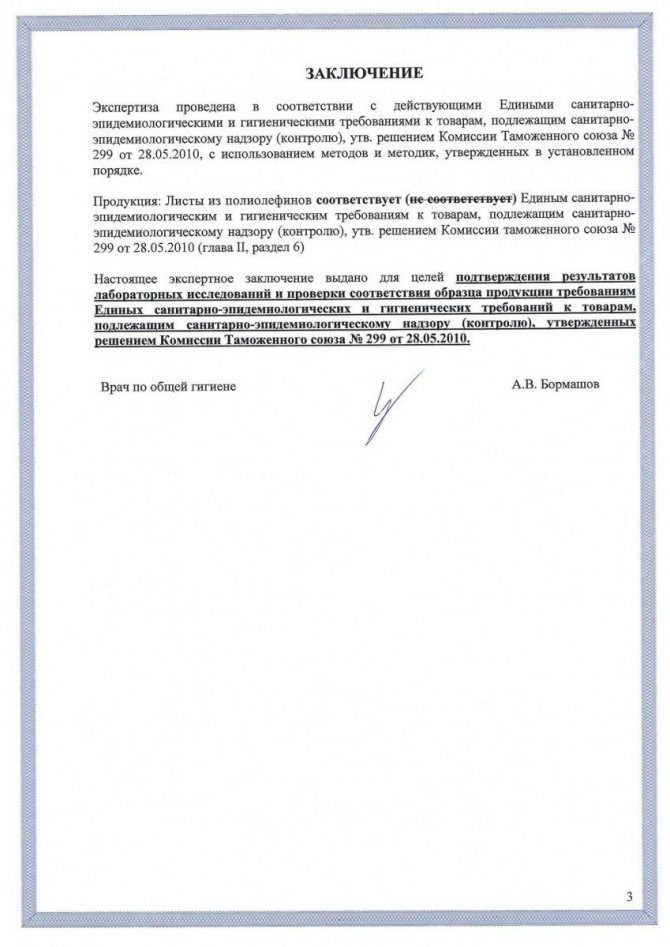 ЗАКЛЮЧЕНИЕ

Экспертиза проведена в соответствии с действующими Едиными санитарно-эпидемиологическими и гигиеническими требованиями к товарам, подлежащим санитарно-эпидемиологическому надзору (контролю), утв. решением Комиссии Таможенного союза № 299 от 28.05.2010, с использованием методов и методик, утвержденных в установленном порядке.

Продукция: Листы из полиолефинов соответствует (не соответствует) Единым санитарно-эпидемиологическим и гигиеническим требованиям к товарам, подлежащим санитарно-эпидемиологическому надзору (контролю), утв. решением Комиссии таможенного союза № 299 от 28.05.2010 (глава II, раздел 6)

Настоящее экспертное заключение выдано для целей подтверждения результатов лабораторных исследований и проверки соответствия образца продукции требованиям Единых санитарно-эпидемиологических и гигиенических требований к товарам, подлежащим санитарно-эпидемиологическому надзору (контролю), утвержденных решением Комиссии Таможенного союза № 299 от 28.05.2010.

Врач по общей гигиене

А.В. Бормашов

3